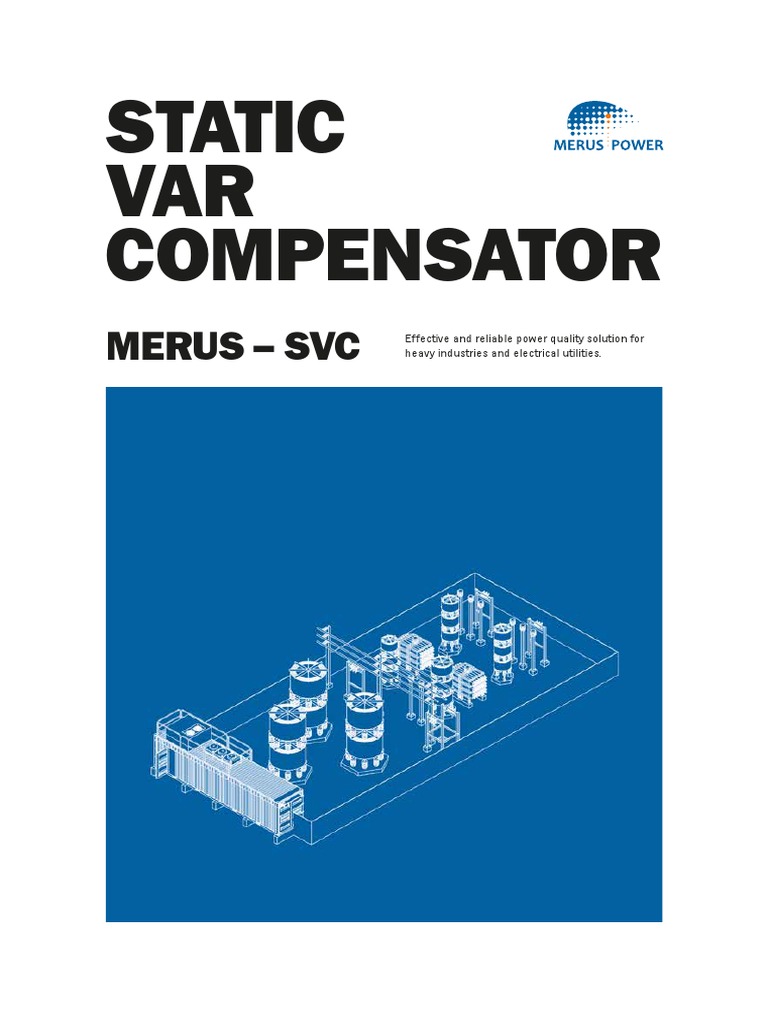 STATIC
VAR
COMPENSATOR

MERUS POWER

MERUS – SVC

Effective and reliable power quality solution for heavy industries and electrical utilities.